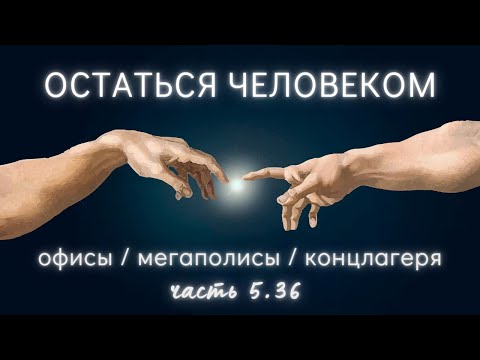 ОСТАТЬСЯ ЧЕЛОВЕКОМ

офисы / мегаполисы / концлагеря
часть 5.36